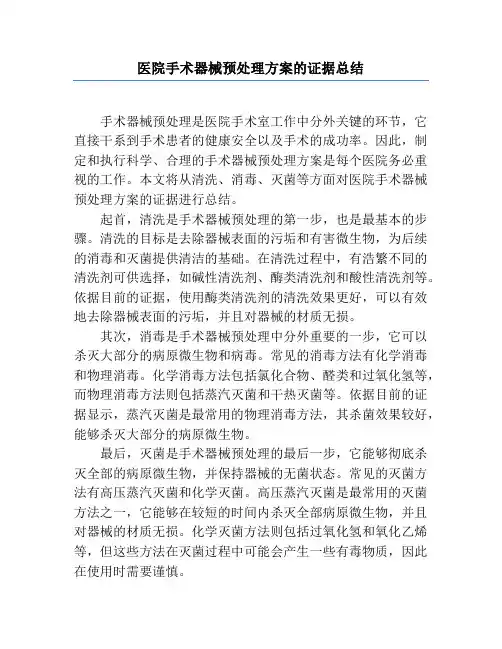 医院手术器械预处理方案的证据总结

手术器械预处理是医院手术室工作中分外关键的环节，它直接干系到手术患者的健康安全以及手术的成功率。因此，制定和执行科学、合理的手术器械预处理方案是每个医院务必重视的工作。本文将从清洗、消毒、灭菌等方面对医院手术器械预处理方案的证据进行总结。

起首，清洗是手术器械预处理的第一步，也是最基本的步骤。清洗的目标是去除器械表面的污垢和有害微生物，为后续的消毒和灭菌提供清洁的基础。在清洗过程中，有浩繁不同的清洗剂可供选择，如碱性清洗剂、酶类清洗剂和酸性清洗剂等。依据目前的证据，使用酶类清洗剂的清洗效果更好，可以有效地去除器械表面的污垢，并且对器械的材质无损。

其次，消毒是手术器械预处理中分外重要的一步，它可以杀灭大部分的病原微生物和病毒。常见的消毒方法有化学消毒和物理消毒。化学消毒方法包括氯化合物、醛类和过氧化氢等，而物理消毒方法则包括蒸汽灭菌和干热灭菌等。依据目前的证据显示，蒸汽灭菌是最常用的物理消毒方法，其杀菌效果较好，能够杀灭大部分的病原微生物。

最后，灭菌是手术器械预处理的最后一步，它能够彻底杀灭全部的病原微生物，并保持器械的无菌状态。常见的灭菌方法有高压蒸汽灭菌和化学灭菌。高压蒸汽灭菌是最常用的灭菌方法之一，它能够在较短的时间内杀灭全部病原微生物，并且对器械的材质无损。化学灭菌方法则包括过氧化氢和氧化乙烯等，但这些方法在灭菌过程中可能会产生一些有毒物质，因此在使用时需要谨慎。